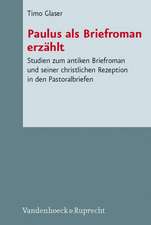 Timo Glaser

Paulus als Briefroman erzählt

Studien zum antiken Briefroman und seiner christlichen Rezeption in den Pastoralbriefen

Vandenhoeck & Ruprecht